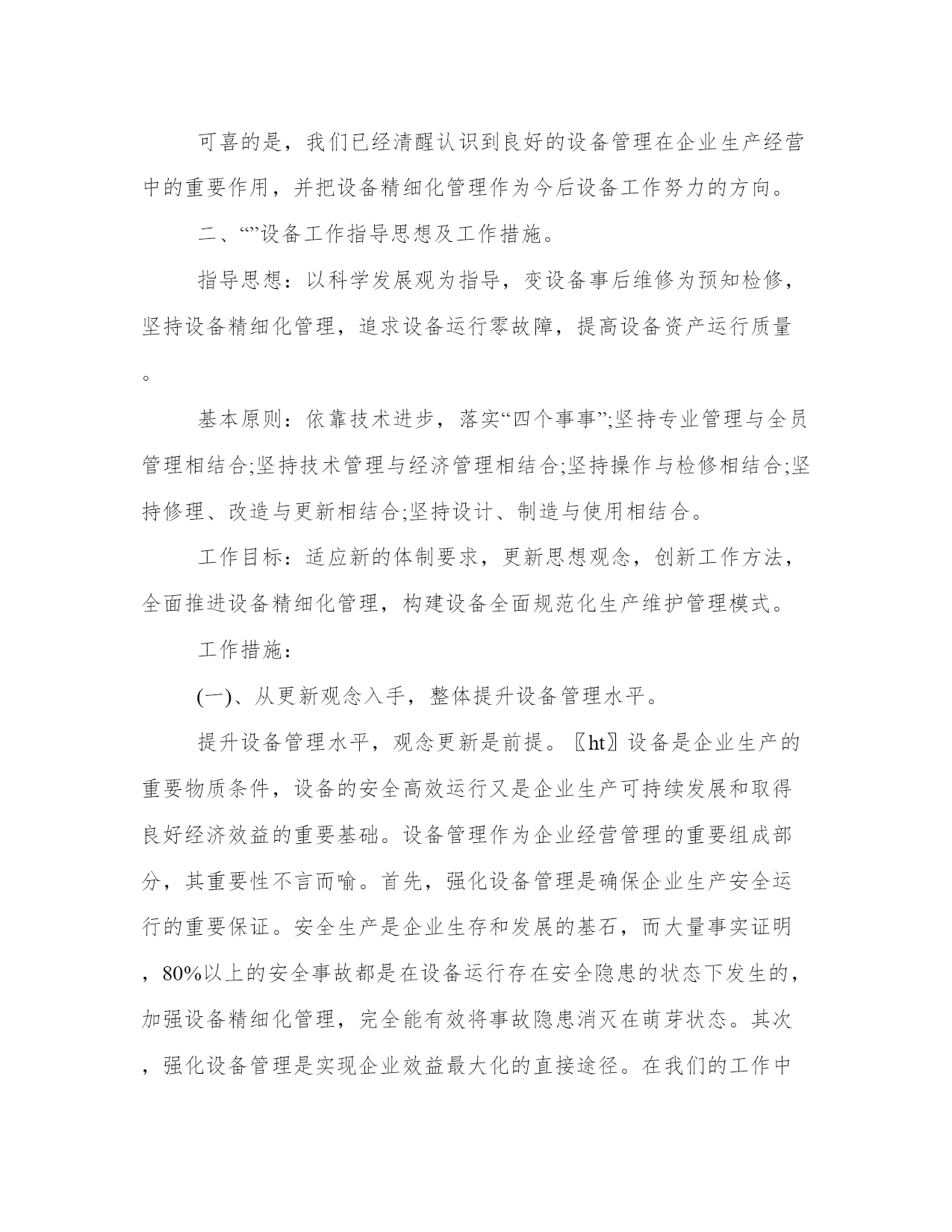 可喜的是，我们已经清醒认识到良好的设备管理在企业生产经营中的重要作用，并把设备精细化管理作为今后设备工作努力的方向。

二、“”设备工作指导思想及工作措施。

指导思想：以科学发展观为指导，变设备事后维修为预知检修，坚持设备精细化管理，追求设备运行零故障，提高设备资产运行质量。

基本原则：依靠技术进步，落实“四个事事”;坚持专业管理与全员管理相结合;坚持技术管理与经济管理相结合;坚持操作与检修相结合;坚持修理、改造与更新相结合;坚持设计、制造与使用相结合。

工作目标：适应新的体制要求，更新思想观念，创新工作方法，全面推进设备精细化管理，构建设备全面规范化生产维护管理模式。

工作措施：

(一)、从更新观念入手，整体提升设备管理水平。

提升设备管理水平，观念更新是前提。〖ht〗设备是企业生产的重要物质条件，设备的安全高效运行又是企业生产可持续发展和取得良好经济效益的重要基础。设备管理作为企业经营管理的重要组成部分，其重要性不言而喻。首先，强化设备管理是确保企业生产安全运行的重要保证。安全生产是企业生存和发展的基石，而大量事实证明，80%以上的安全事故都是在设备运行存在安全隐患的状态下发生的，加强设备精细化管理，完全能有效将事故隐患消灭在萌芽状态。其次，强化设备管理是实现企业效益最大化的直接途径。在我们的工作中